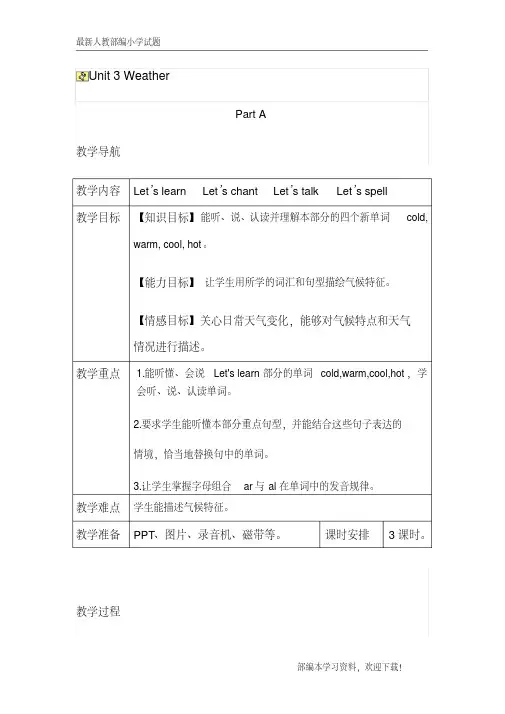 最新人教部编小学试题

Unit 3 Weather

Part A

教学导航

| 教学内容 | Let's learn Let's chant Let's talk Let's spell | | |
|---|---|---|---|
| 教学目标 | 【知识目标】能听、说、认读并理解本部分的四个新单词 cold, warm, cool, hot。<br><br>【能力目标】 让学生用所学的词汇和句型描绘气候特征。<br><br>【情感目标】关心日常天气变化，能够对气候特点和天气情况进行描述。 | | |
| 教学重点 | 1.能听懂、会说 Let's learn 部分的单词 cold,warm,cool,hot，学会听、说、认读单词。<br><br>2.要求学生能听懂本部分重点句型，并能结合这些句子表达的情境，恰当地替换句中的单词。<br><br>3.让学生掌握字母组合 ar 与 al 在单词中的发音规律。 | | |
| 教学难点 | 学生能描述气候特征。 | | |
| 教学准备 | PPT、图片、录音机、磁带等。 | 课时安排 | 3 课时。 |

教学过程

部编本学习资料，欢迎下载！